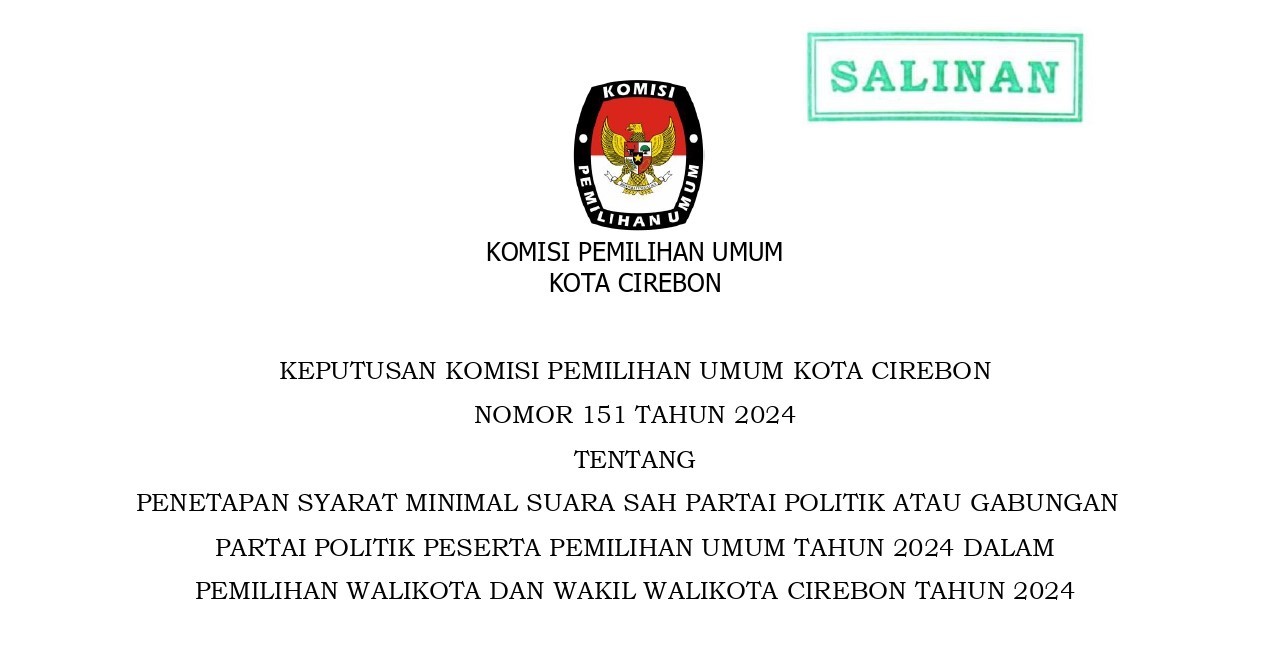 SALINAN

KOMISI
PEMILIHAN UMUM

KOMISI PEMILIHAN UMUM
KOTA CIREBON

KEPUTUSAN KOMISI PEMILIHAN UMUM KOTA CIREBON
NOMOR 151 TAHUN 2024
TENTANG
PENETAPAN SYARAT MINIMAL SUARA SAH PARTAI POLITIK ATAU GABUNGAN PARTAI POLITIK PESERTA PEMILIHAN UMUM TAHUN 2024 DALAM PEMILIHAN WALIKOTA DAN WAKIL WALIKOTA CIREBON TAHUN 2024